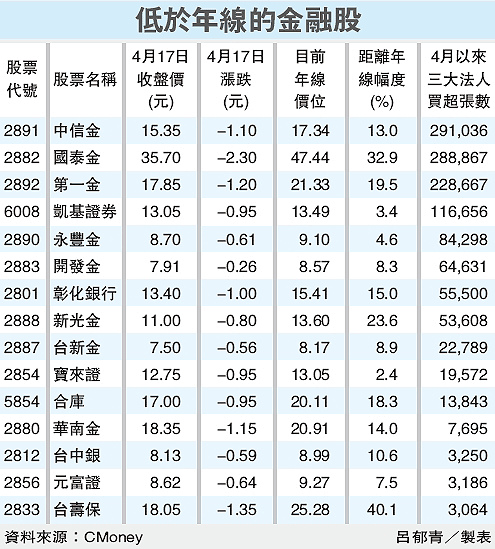 低於年線的金融股

| 股票代號 | 股票名稱 | 4月17日收盤價(元) | 4月17日漲跌(元) | 目前年線價位 | 距離年線幅度(%) | 4月以來三大法人買超張數 |
|---|---|---|---|---|---|---|
| 2891 | 中信金 | 15.35 | –1.10 | 17.34 | 13.0 | 291,036 |
| 2882 | 國泰金 | 35.70 | –2.30 | 47.44 | 32.9 | 288,867 |
| 2892 | 第一金 | 17.85 | –1.20 | 21.33 | 19.5 | 228,667 |
| 6008 | 凱基證券 | 13.05 | –0.95 | 13.49 | 3.4 | 116,656 |
| 2890 | 永豐金 | 8.70 | –0.61 | 9.10 | 4.6 | 84,298 |
| 2883 | 開發金 | 7.91 | –0.26 | 8.57 | 8.3 | 64,631 |
| 2801 | 彰化銀行 | 13.40 | –1.00 | 15.41 | 15.0 | 55,500 |
| 2888 | 新光金 | 11.00 | –0.80 | 13.60 | 23.6 | 53,608 |
| 2887 | 台新金 | 7.50 | –0.56 | 8.17 | 8.9 | 22,789 |
| 2854 | 寶來證 | 12.75 | –0.95 | 13.05 | 2.4 | 19,572 |
| 5854 | 合庫 | 17.00 | –0.95 | 20.11 | 18.3 | 13,843 |
| 2880 | 華南金 | 18.35 | –1.15 | 20.91 | 14.0 | 7,695 |
| 2812 | 台中銀 | 8.13 | –0.59 | 8.99 | 10.6 | 3,250 |
| 2856 | 元富證 | 8.62 | –0.64 | 9.27 | 7.5 | 3,186 |
| 2833 | 台壽保 | 18.05 | –1.35 | 25.28 | 40.1 | 3,064 |

資料來源：CMoney 呂郁青／製表